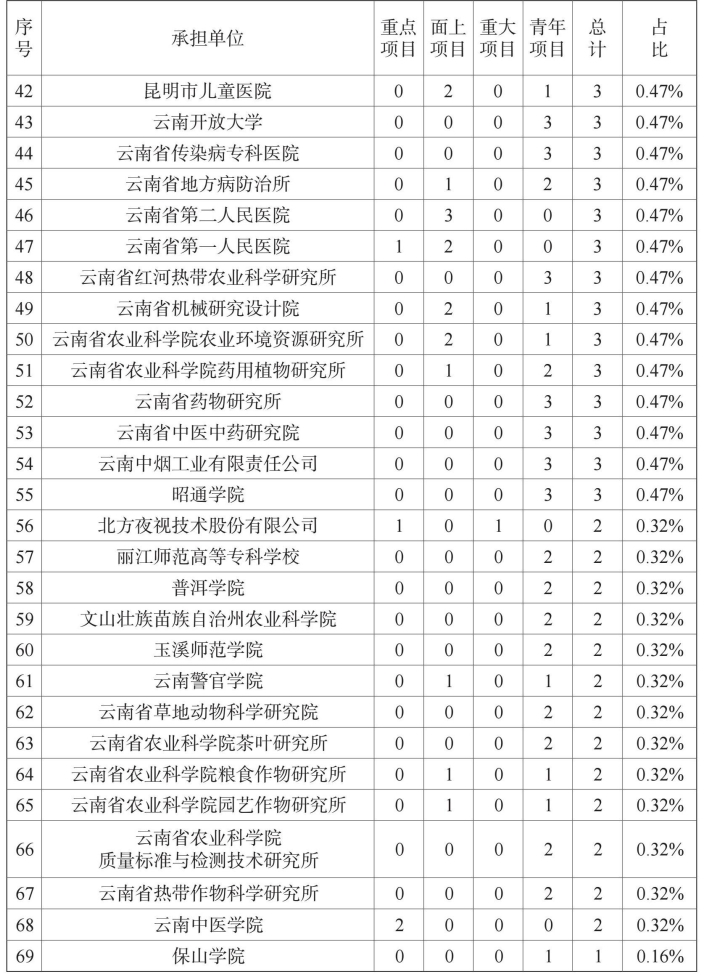 | 序号 | 承担单位 | 重点项目 | 面上项目 | 重大项目 | 青年项目 | 总计 | 占比 |
|---|---|---|---|---|---|---|---|
| 42 | 昆明市儿童医院 | 0 | 2 | 0 | 1 | 3 | 0.47% |
| 43 | 云南开放大学 | 0 | 0 | 0 | 3 | 3 | 0.47% |
| 44 | 云南省传染病专科医院 | 0 | 0 | 0 | 3 | 3 | 0.47% |
| 45 | 云南省地方病防治所 | 0 | 1 | 0 | 2 | 3 | 0.47% |
| 46 | 云南省第二人民医院 | 0 | 3 | 0 | 0 | 3 | 0.47% |
| 47 | 云南省第一人民医院 | 1 | 2 | 0 | 0 | 3 | 0.47% |
| 48 | 云南省红河热带农业科学研究所 | 0 | 0 | 0 | 3 | 3 | 0.47% |
| 49 | 云南省机械研究设计院 | 0 | 2 | 0 | 1 | 3 | 0.47% |
| 50 | 云南省农业科学院农业环境资源研究所 | 0 | 2 | 0 | 1 | 3 | 0.47% |
| 51 | 云南省农业科学院药用植物研究所 | 0 | 1 | 0 | 2 | 3 | 0.47% |
| 52 | 云南省药物研究所 | 0 | 0 | 0 | 3 | 3 | 0.47% |
| 53 | 云南省中医中药研究院 | 0 | 0 | 0 | 3 | 3 | 0.47% |
| 54 | 云南中烟工业有限责任公司 | 0 | 0 | 0 | 3 | 3 | 0.47% |
| 55 | 昭通学院 | 0 | 0 | 0 | 3 | 3 | 0.47% |
| 56 | 北方夜视技术股份有限公司 | 1 | 0 | 1 | 0 | 2 | 0.32% |
| 57 | 丽江师范高等专科学校 | 0 | 0 | 0 | 2 | 2 | 0.32% |
| 58 | 普洱学院 | 0 | 0 | 0 | 2 | 2 | 0.32% |
| 59 | 文山壮族苗族自治州农业科学院 | 0 | 0 | 0 | 2 | 2 | 0.32% |
| 60 | 玉溪师范学院 | 0 | 0 | 0 | 2 | 2 | 0.32% |
| 61 | 云南警官学院 | 0 | 1 | 0 | 1 | 2 | 0.32% |
| 62 | 云南省草地动物科学研究院 | 0 | 0 | 0 | 2 | 2 | 0.32% |
| 63 | 云南省农业科学院茶叶研究所 | 0 | 0 | 0 | 2 | 2 | 0.32% |
| 64 | 云南省农业科学院粮食作物研究所 | 0 | 1 | 0 | 1 | 2 | 0.32% |
| 65 | 云南省农业科学院园艺作物研究所 | 0 | 1 | 0 | 1 | 2 | 0.32% |
| 66 | 云南省农业科学院 质量标准与检测技术研究所 | 0 | 0 | 0 | 2 | 2 | 0.32% |
| 67 | 云南省热带作物科学研究所 | 0 | 0 | 0 | 2 | 2 | 0.32% |
| 68 | 云南中医学院 | 2 | 0 | 0 | 0 | 2 | 0.32% |
| 69 | 保山学院 | 0 | 0 | 0 | 1 | 1 | 0.16% |